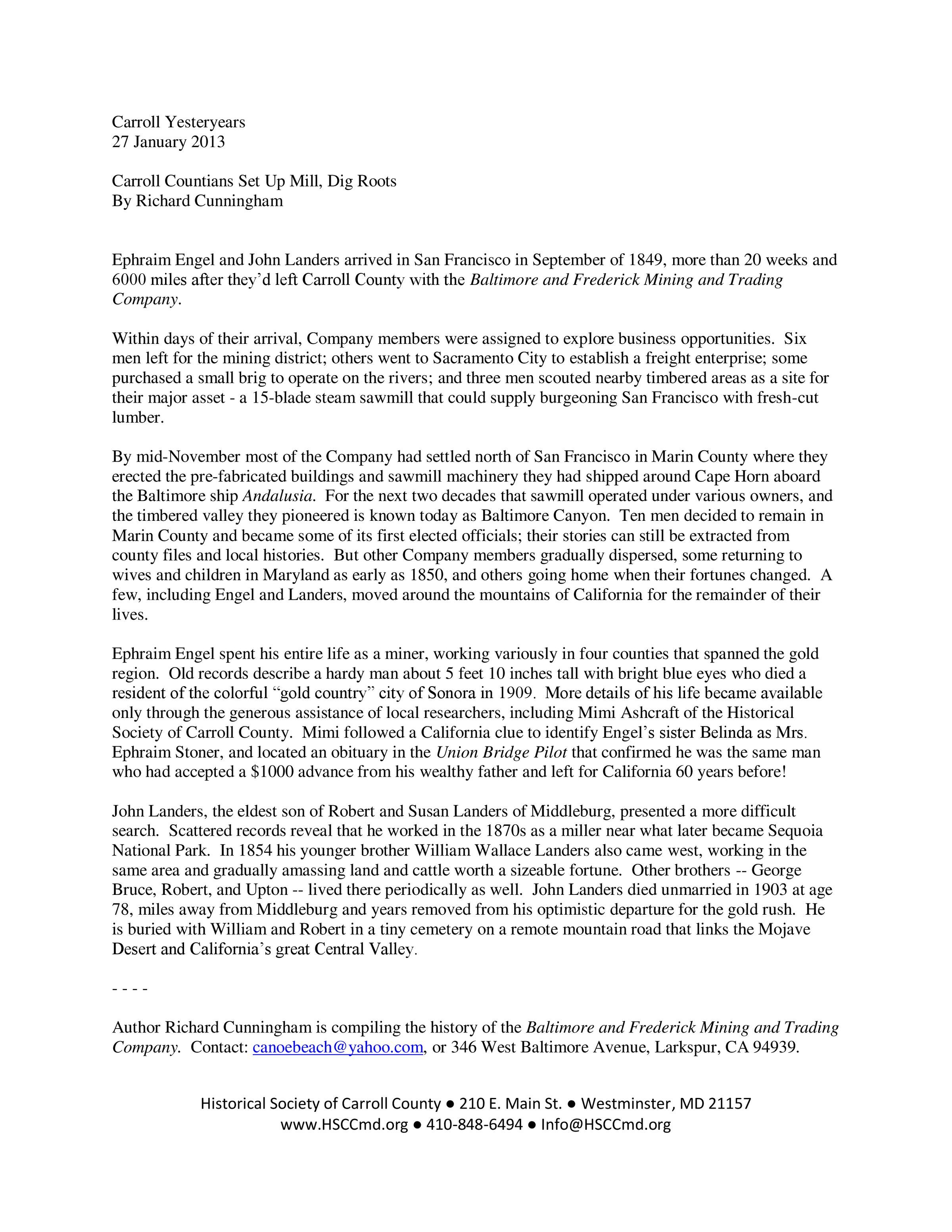 Carroll Yesteryears
27 January 2013

Carroll Countians Set Up Mill, Dig Roots
By Richard Cunningham

Ephraim Engel and John Landers arrived in San Francisco in September of 1849, more than 20 weeks and 6000 miles after they'd left Carroll County with the Baltimore and Frederick Mining and Trading Company.

Within days of their arrival, Company members were assigned to explore business opportunities. Six men left for the mining district; others went to Sacramento City to establish a freight enterprise; some purchased a small brig to operate on the rivers; and three men scouted nearby timbered areas as a site for their major asset - a 15-blade steam sawmill that could supply burgeoning San Francisco with fresh-cut lumber.

By mid-November most of the Company had settled north of San Francisco in Marin County where they erected the pre-fabricated buildings and sawmill machinery they had shipped around Cape Horn aboard the Baltimore ship Andalusia. For the next two decades that sawmill operated under various owners, and the timbered valley they pioneered is known today as Baltimore Canyon. Ten men decided to remain in Marin County and became some of its first elected officials; their stories can still be extracted from county files and local histories. But other Company members gradually dispersed, some returning to wives and children in Maryland as early as 1850, and others going home when their fortunes changed. A few, including Engel and Landers, moved around the mountains of California for the remainder of their lives.

Ephraim Engel spent his entire life as a miner, working variously in four counties that spanned the gold region. Old records describe a hardy man about 5 feet 10 inches tall with bright blue eyes who died a resident of the colorful "gold country" city of Sonora in 1909. More details of his life became available only through the generous assistance of local researchers, including Mimi Ashcraft of the Historical Society of Carroll County. Mimi followed a California clue to identify Engel's sister Belinda as Mrs. Ephraim Stoner, and located an obituary in the Union Bridge Pilot that confirmed he was the same man who had accepted a $1000 advance from his wealthy father and left for California 60 years before!

John Landers, the eldest son of Robert and Susan Landers of Middleburg, presented a more difficult search. Scattered records reveal that he worked in the 1870s as a miller near what later became Sequoia National Park. In 1854 his younger brother William Wallace Landers also came west, working in the same area and gradually amassing land and cattle worth a sizeable fortune. Other brothers -- George Bruce, Robert, and Upton -- lived there periodically as well. John Landers died unmarried in 1903 at age 78, miles away from Middleburg and years removed from his optimistic departure for the gold rush. He is buried with William and Robert in a tiny cemetery on a remote mountain road that links the Mojave Desert and California's great Central Valley.

- - - -

Author Richard Cunningham is compiling the history of the Baltimore and Frederick Mining and Trading Company. Contact: canoebeach@yahoo.com, or 346 West Baltimore Avenue, Larkspur, CA 94939.

Historical Society of Carroll County ● 210 E. Main St. ● Westminster, MD 21157
www.HSCCmd.org ● 410-848-6494 ● Info@HSCCmd.org